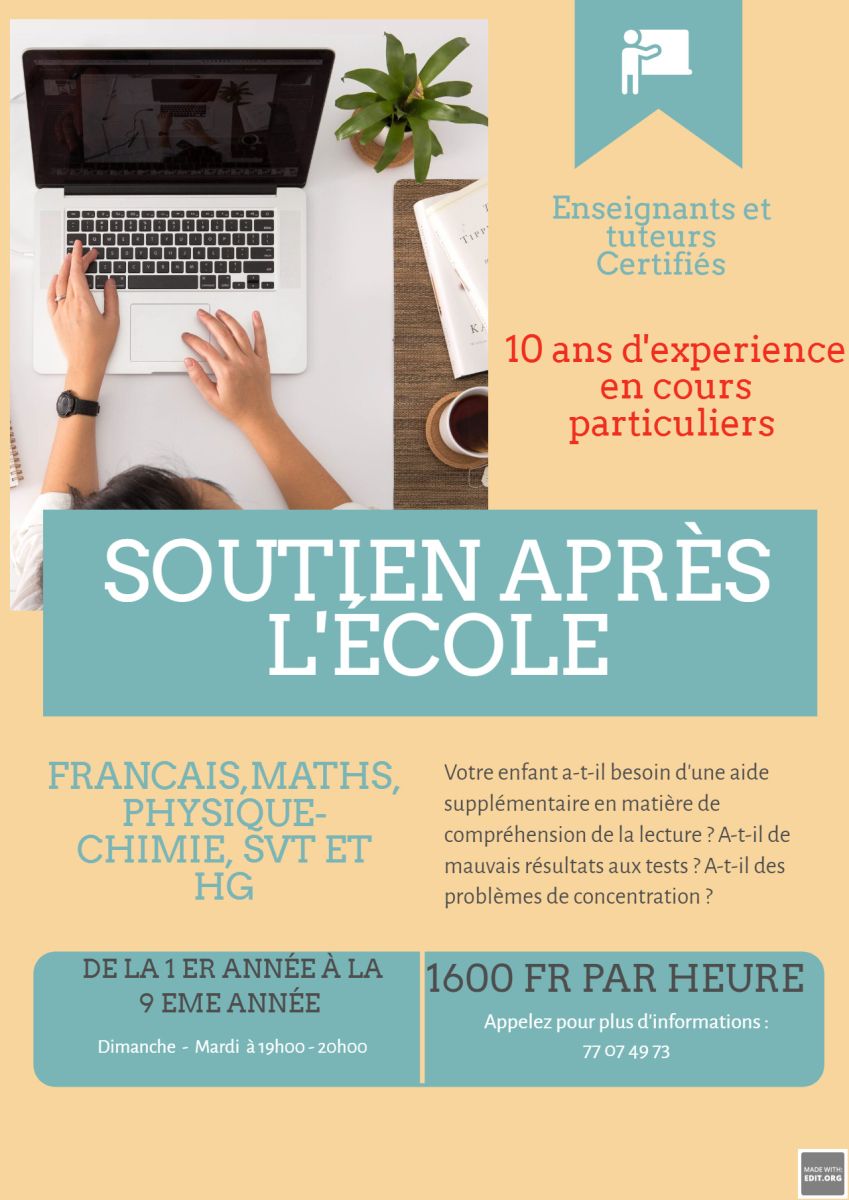 Enseignants et tuteurs Certifiés

10 ans d'experience en cours particuliers

SOUTIEN APRÈS L'ÉCOLE

FRANCAIS,MATHS, PHYSIQUE-CHIMIE, SVT ET HG

Votre enfant a-t-il besoin d'une aide supplémentaire en matière de compréhension de la lecture ? A-t-il de mauvais résultats aux tests ? A-t-il des problèmes de concentration ?

DE LA 1 ER ANNÉE À LA 9 EME ANNÉE

Dimanche - Mardi à 19h00 - 20h00

1600 FR PAR HEURE

Appelez pour plus d'informations :
77 07 49 73

MADE WITH: EDIT.ORG